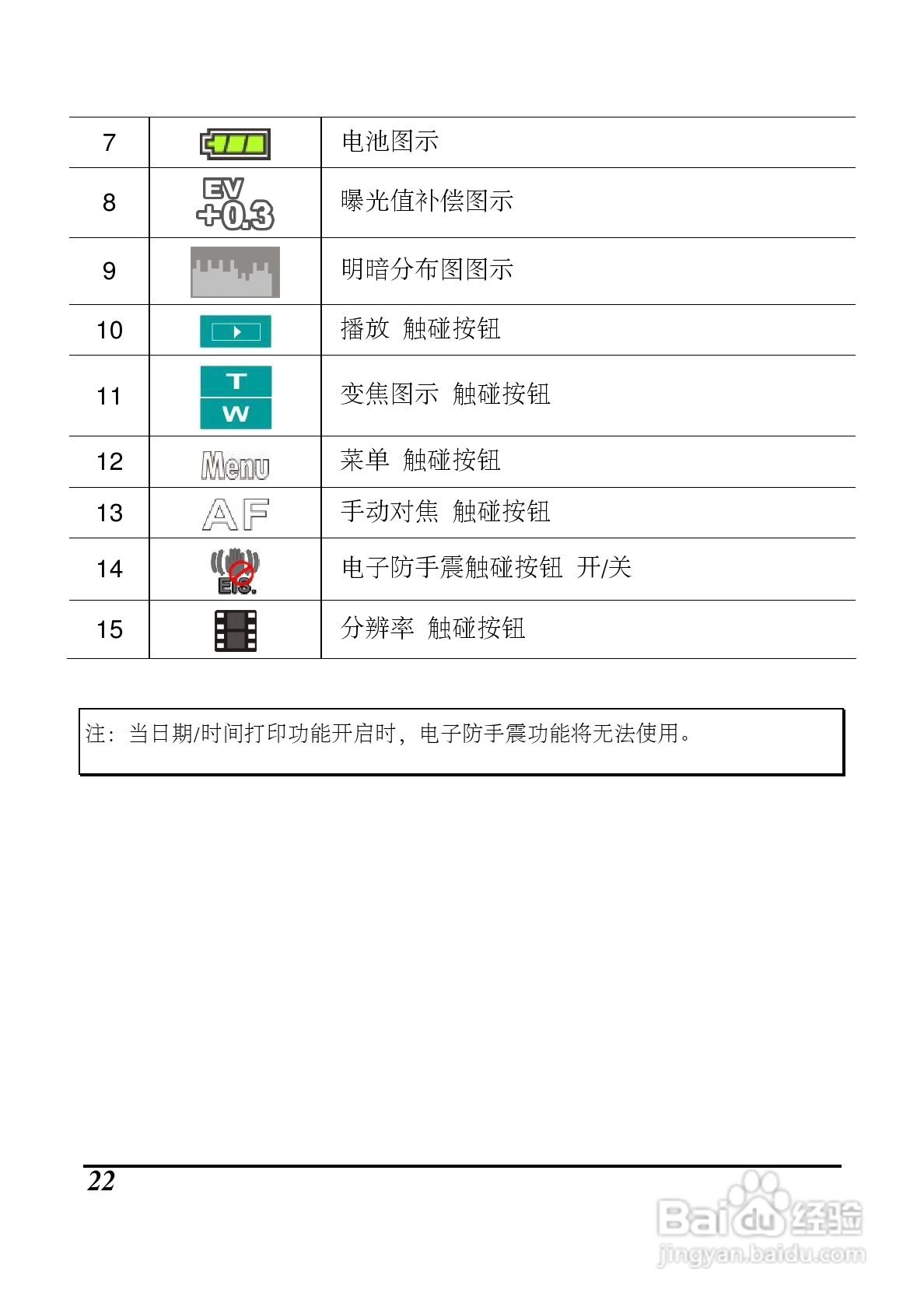 | 7 |  | 电池图示 |
|---|---|---|
| 8 | EV +0.3 | 曝光值补偿图示 |
| 9 |  | 明暗分布图图示 |
| 10 |  | 播放 触碰按钮 |
| 11 | T W | 变焦图示 触碰按钮 |
| 12 | Menu | 菜单 触碰按钮 |
| 13 | AF | 手动对焦 触碰按钮 |
| 14 | EIS. | 电子防手震触碰按钮 开/关 |
| 15 |  | 分辨率 触碰按钮 |

注：当日期/时间打印功能开启时，电子防手震功能将无法使用。

22

Baidu经验
jingyan.baidu.com